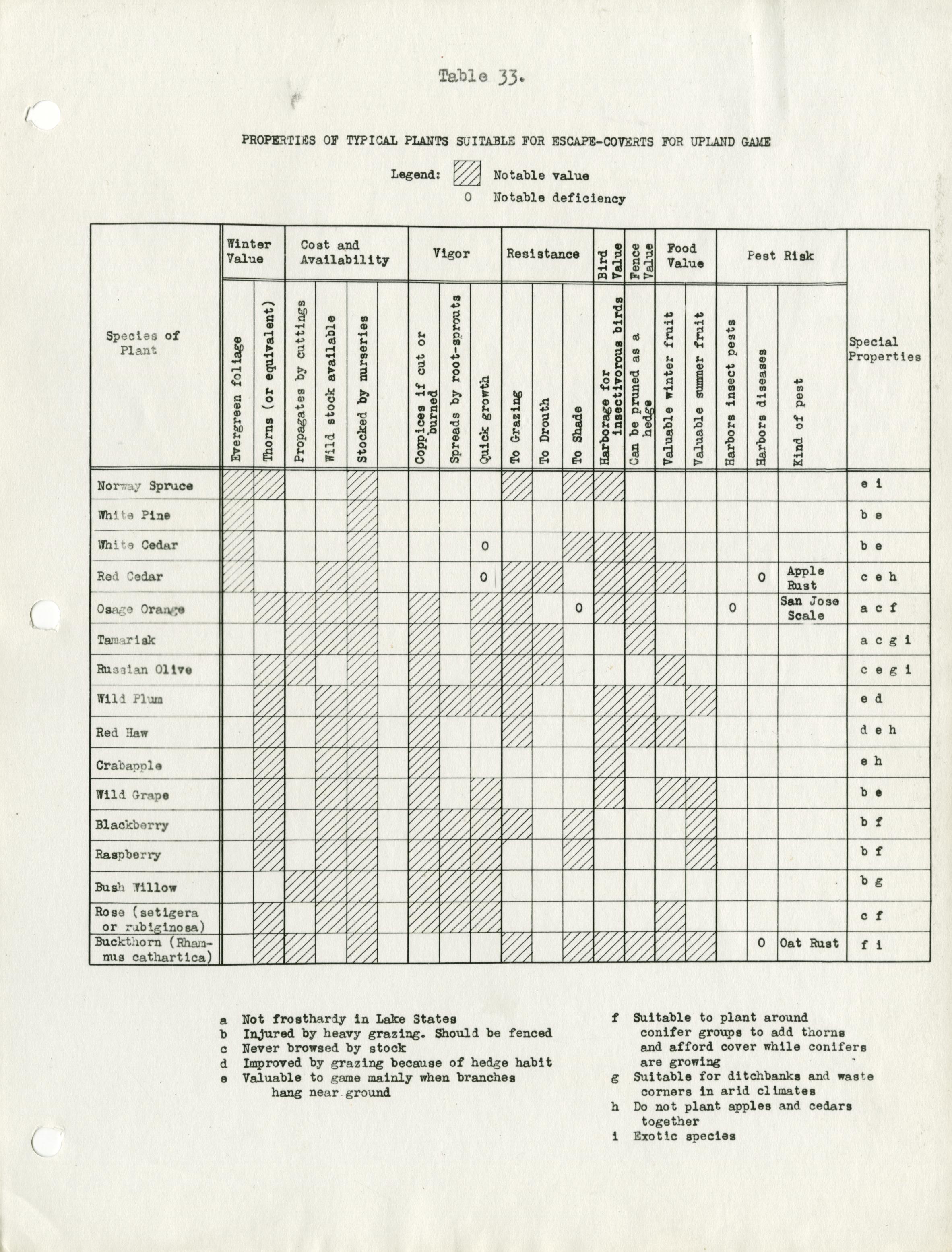 Table 33.

PROPERTIES OF TYPICAL PLANTS SUITABLE FOR ESCAPE-COVERTS FOR UPLAND GAME

Legend: Notable value
0 Notable deficiency

| Species of Plant | Winter Value: Evergreen foliage | Winter Value: Thorns (or equivalent) | Cost and Availability: Propagates by cuttings | Cost and Availability: Wild stock available | Cost and Availability: Stocked by nurseries | Vigor: Coppices if cut or burned | Vigor: Spreads by root-sprouts | Vigor: Quick growth | Resistance: To Grazing | Resistance: To Drouth | Resistance: To Shade | Bird Value: Harborage for insectivorous birds | Fence Value: Can be pruned as a hedge | Food Value: Valuable winter fruit | Food Value: Valuable summer fruit | Pest Risk: Harbors insect pests | Pest Risk: Harbors diseases | Pest Risk: Kind of pest | Special Properties |
|---|---|---|---|---|---|---|---|---|---|---|---|---|---|---|---|---|---|---|---|
| Norway Spruce | | | | | | | | | | | | | | | | | | | e i |
| White Pine | | | | | | | | | | | | | | | | | | | b e |
| White Cedar | | | | | | | | 0 | | | | | | | | | | | b e |
| Red Cedar | | | | | | | | 0 | | | | | | | | | 0 | Apple Rust | c e h |
| Osage Orange | | | | | | | | | | | 0 | | | | | 0 | | San Jose Scale | a c f |
| Tamarisk | | | | | | | | | | | | | | | | | | | a c g i |
| Russian Olive | | | | | | | | | | | | | | | | | | | c e g i |
| Wild Plum | | | | | | | | | | | | | | | | | | | e d |
| Red Haw | | | | | | | | | | | | | | | | | | | d e h |
| Crabapple | | | | | | | | | | | | | | | | | | | e h |
| Wild Grape | | | | | | | | | | | | | | | | | | | b e |
| Blackberry | | | | | | | | | | | | | | | | | | | b f |
| Raspberry | | | | | | | | | | | | | | | | | | | b f |
| Bush Willow | | | | | | | | | | | | | | | | | | | b g |
| Rose (setigera or rubiginosa) | | | | | | | | | | | | | | | | | | | c f |
| Buckthorn (Rhamnus cathartica) | | | | | | | | | | | | | | | | | 0 | Oat Rust | f i |

a Not frosthardy in Lake States
b Injured by heavy grazing. Should be fenced
c Never browsed by stock
d Improved by grazing because of hedge habit
e Valuable to game mainly when branches hang near ground

f Suitable to plant around conifer groups to add thorns and afford cover while conifers are growing
g Suitable for ditchbanks and waste corners in arid climates
h Do not plant apples and cedars together
i Exotic species